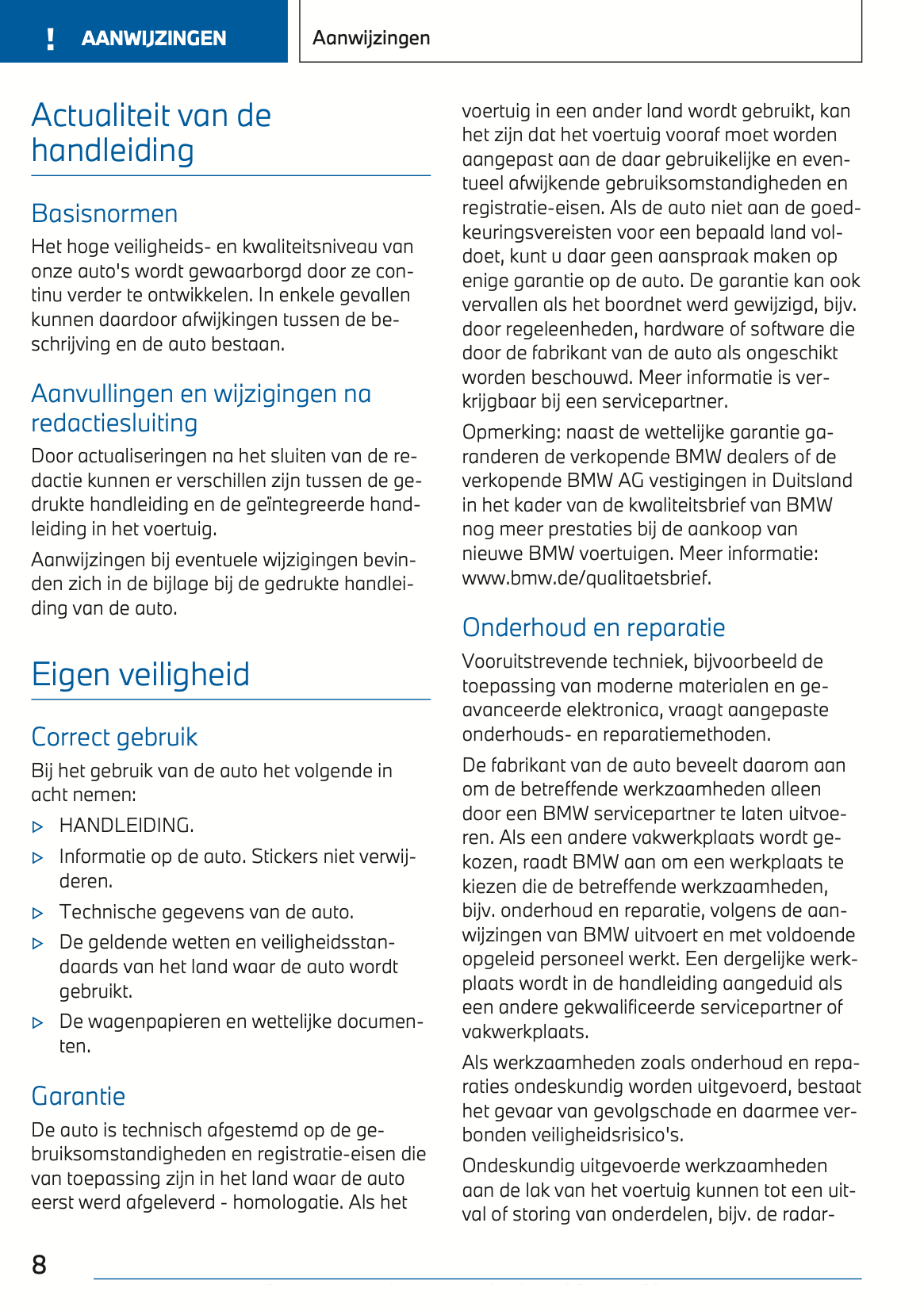 ! AANWIJZINGEN

Aanwijzingen

Actualiteit van de handleiding

Basisnormen

Het hoge veiligheids- en kwaliteitsniveau van onze auto's wordt gewaarborgd door ze continu verder te ontwikkelen. In enkele gevallen kunnen daardoor afwijkingen tussen de beschrijving en de auto bestaan.

Aanvullingen en wijzigingen na redactiesluiting

Door actualiseringen na het sluiten van de redactie kunnen er verschillen zijn tussen de gedrukte handleiding en de geïntegreerde handleiding in het voertuig.

Aanwijzingen bij eventuele wijzigingen bevinden zich in de bijlage bij de gedrukte handleiding van de auto.

Eigen veiligheid

Correct gebruik

Bij het gebruik van de auto het volgende in acht nemen:

▷ HANDLEIDING.

▷ Informatie op de auto. Stickers niet verwijderen.

▷ Technische gegevens van de auto.

▷ De geldende wetten en veiligheidsstandaards van het land waar de auto wordt gebruikt.

▷ De wagenpapieren en wettelijke documenten.

Garantie

De auto is technisch afgestemd op de gebruiksomstandigheden en registratie-eisen die van toepassing zijn in het land waar de auto eerst werd afgeleverd - homologatie. Als het voertuig in een ander land wordt gebruikt, kan het zijn dat het voertuig vooraf moet worden aangepast aan de daar gebruikelijke en eventueel afwijkende gebruiksomstandigheden en registratie-eisen. Als de auto niet aan de goedkeuringsvereisten voor een bepaald land voldoet, kunt u daar geen aanspraak maken op enige garantie op de auto. De garantie kan ook vervallen als het boordnet werd gewijzigd, bijv. door regeleenheden, hardware of software die door de fabrikant van de auto als ongeschikt worden beschouwd. Meer informatie is verkrijgbaar bij een servicepartner.

Opmerking: naast de wettelijke garantie garanderen de verkopende BMW dealers of de verkopende BMW AG vestigingen in Duitsland in het kader van de kwaliteitsbrief van BMW nog meer prestaties bij de aankoop van nieuwe BMW voertuigen. Meer informatie: www.bmw.de/qualitaetsbrief.

Onderhoud en reparatie

Vooruitstrevende techniek, bijvoorbeeld de toepassing van moderne materialen en geavanceerde elektronica, vraagt aangepaste onderhouds- en reparatiemethoden.

De fabrikant van de auto beveelt daarom aan om de betreffende werkzaamheden alleen door een BMW servicepartner te laten uitvoeren. Als een andere vakwerkplaats wordt gekozen, raadt BMW aan om een werkplaats te kiezen die de betreffende werkzaamheden, bijv. onderhoud en reparatie, volgens de aanwijzingen van BMW uitvoert en met voldoende opgeleid personeel werkt. Een dergelijke werkplaats wordt in de handleiding aangeduid als een andere gekwalificeerde servicepartner of vakwerkplaats.

Als werkzaamheden zoals onderhoud en reparaties ondeskundig worden uitgevoerd, bestaat het gevaar van gevolgschade en daarmee verbonden veiligheidsrisico's.

Ondeskundig uitgevoerde werkzaamheden aan de lak van het voertuig kunnen tot een uitval of storing van onderdelen, bijv. de radar-

8